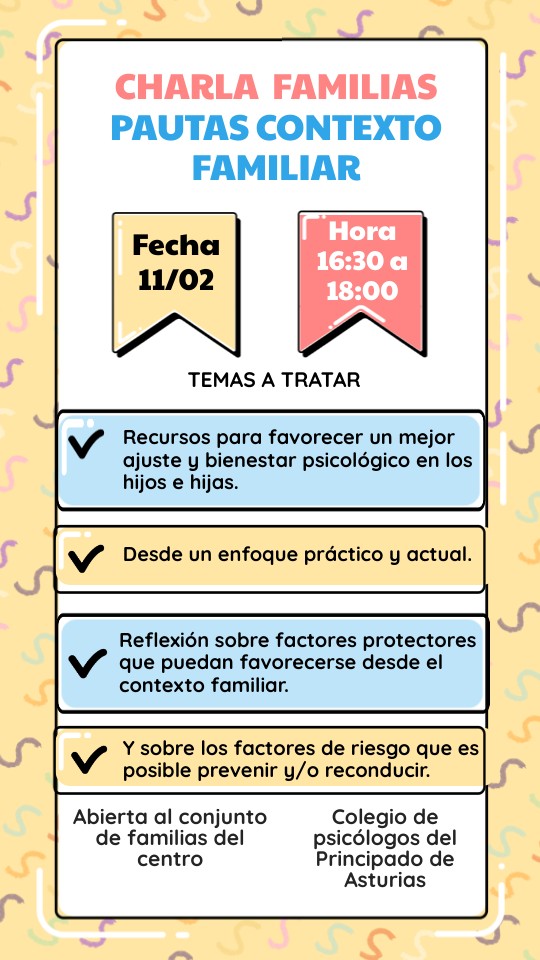 CHARLA FAMILIAS
PAUTAS CONTEXTO FAMILIAR

Fecha 11/02

Hora 16:30 a 18:00

TEMAS A TRATAR

Recursos para favorecer un mejor ajuste y bienestar psicológico en los hijos e hijas.

Desde un enfoque práctico y actual.

Reflexión sobre factores protectores que puedan favorecerse desde el contexto familiar.

Y sobre los factores de riesgo que es posible prevenir y/o reconducir.

Abierta al conjunto de familias del centro

Colegio de psicólogos del Principado de Asturias